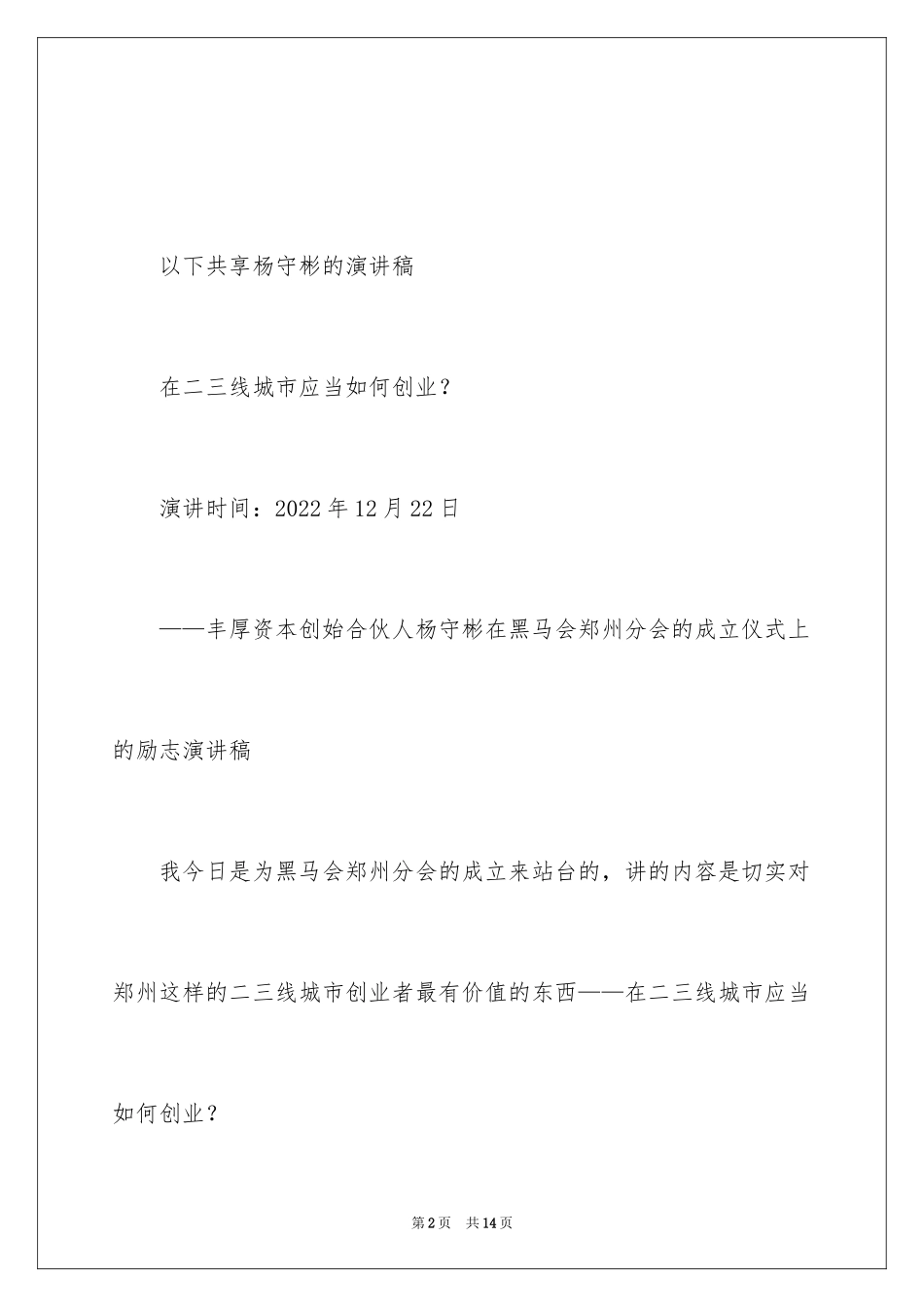 以下共享杨守彬的演讲稿

在二三线城市应当如何创业？

演讲时间：2022 年 12 月 22 日

——丰厚资本创始合伙人杨守彬在黑马会郑州分会的成立仪式上的励志演讲稿

我今日是为黑马会郑州分会的成立来站台的，讲的内容是切实对郑州这样的二三线城市创业者最有价值的东西——在二三线城市应当如何创业？

第 2 页　共 14 页